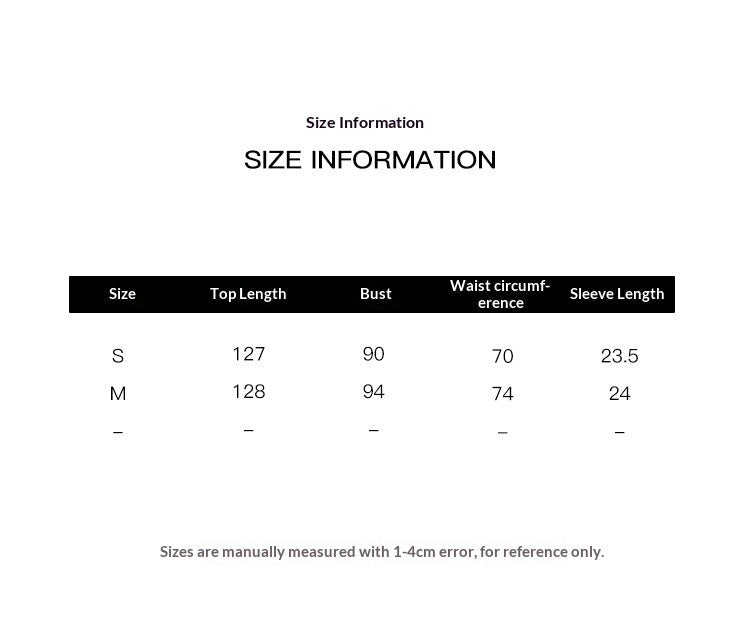 Size Information

SIZE INFORMATION

| Size | Top Length | Bust | Waist circumference | Sleeve Length |
|---|---|---|---|---|
| S | 127 | 90 | 70 | 23.5 |
| M | 128 | 94 | 74 | 24 |
| – | – | – | – | – |

Sizes are manually measured with 1-4cm error, for reference only.